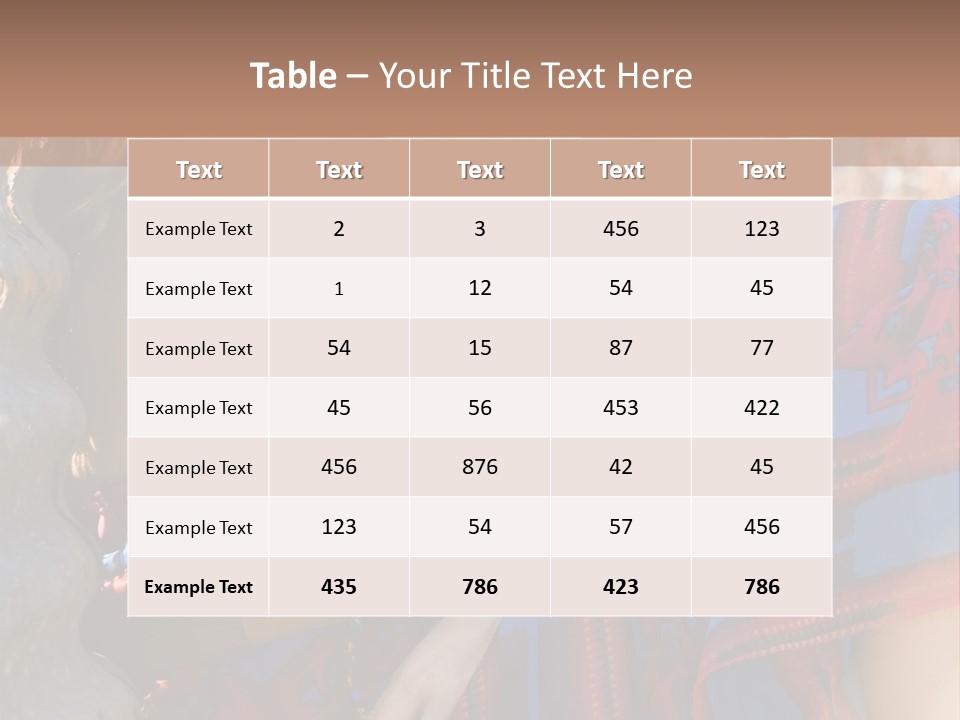 Table – Your Title Text Here

| Text | Text | Text | Text | Text |
|---|---|---|---|---|
| Example Text | 2 | 3 | 456 | 123 |
| Example Text | 1 | 12 | 54 | 45 |
| Example Text | 54 | 15 | 87 | 77 |
| Example Text | 45 | 56 | 453 | 422 |
| Example Text | 456 | 876 | 42 | 45 |
| Example Text | 123 | 54 | 57 | 456 |
| Example Text | 435 | 786 | 423 | 786 |